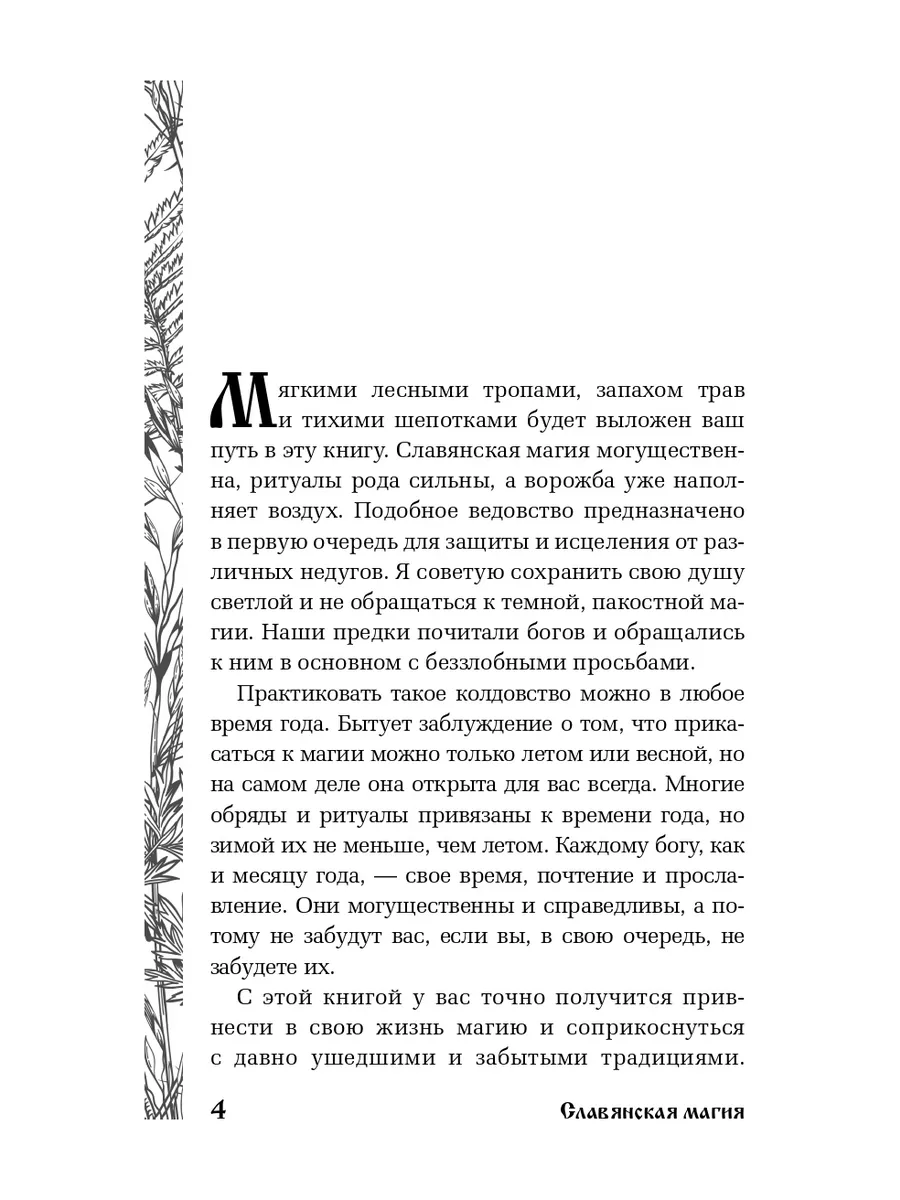 Мягкими лесными тропами, запахом трав и тихими шепотками будет выложен ваш путь в эту книгу. Славянская магия могущественна, ритуалы рода сильны, а ворожба уже наполняет воздух. Подобное ведовство предназначено в первую очередь для защиты и исцеления от различных недугов. Я советую сохранить свою душу светлой и не обращаться к темной, пакостной магии. Наши предки почитали богов и обращались к ним в основном с беззлобными просьбами.

Практиковать такое колдовство можно в любое время года. Бытует заблуждение о том, что прикасаться к магии можно только летом или весной, но на самом деле она открыта для вас всегда. Многие обряды и ритуалы привязаны к времени года, но зимой их не меньше, чем летом. Каждому богу, как и месяцу года, — свое время, почтение и прославление. Они могущественны и справедливы, а потому не забудут вас, если вы, в свою очередь, не забудете их.

С этой книгой у вас точно получится привнести в свою жизнь магию и соприкоснуться с давно ушедшими и забытыми традициями.

4 Славянская магия